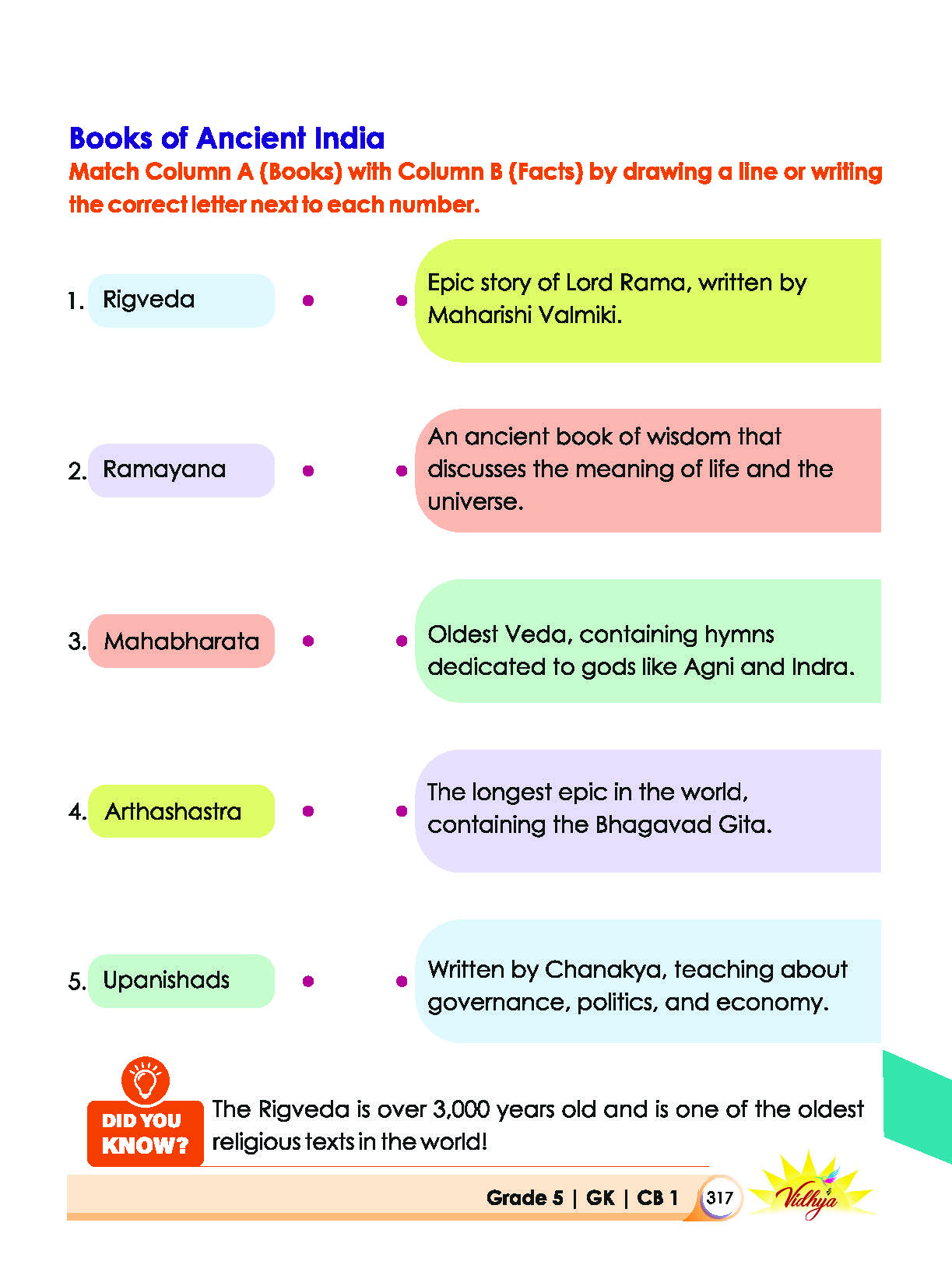 Books of Ancient India

Match Column A (Books) with Column B (Facts) by drawing a line or writing the correct letter next to each number.

1. Rigveda

2. Ramayana

3. Mahabharata

4. Arthashastra

5. Upanishads

Epic story of Lord Rama, written by Maharishi Valmiki.

An ancient book of wisdom that discusses the meaning of life and the universe.

Oldest Veda, containing hymns dedicated to gods like Agni and Indra.

The longest epic in the world, containing the Bhagavad Gita.

Written by Chanakya, teaching about governance, politics, and economy.

DID YOU KNOW?

The Rigveda is over 3,000 years old and is one of the oldest religious texts in the world!

Grade 5 | GK | CB 1 317

Vidhya